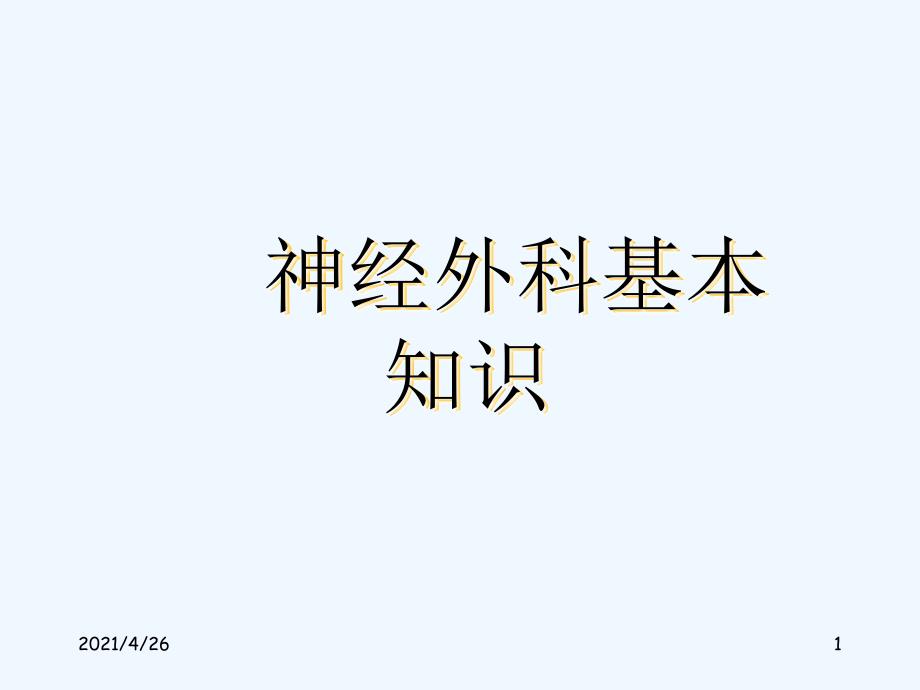 神经外科基本知识

2021/4/26

1